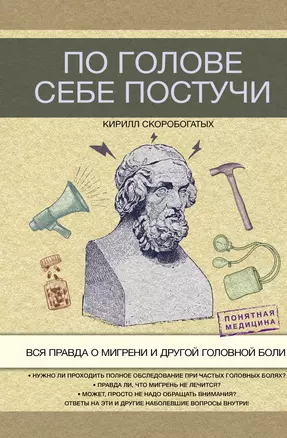 ПО ГОЛОВЕ СЕБЕ ПОСТУЧИ

КИРИЛЛ СКОРОБОГАТЫХ

ПОНЯТНАЯ МЕДИЦИНА

ВСЯ ПРАВДА О МИГРЕНИ И ДРУГОЙ ГОЛОВНОЙ БОЛИ

• НУЖНО ЛИ ПРОХОДИТЬ ПОЛНОЕ ОБСЛЕДОВАНИЕ ПРИ ЧАСТЫХ ГОЛОВНЫХ БОЛЯХ?
• ПРАВДА ЛИ, ЧТО МИГРЕНЬ НЕ ЛЕЧИТСЯ?
• МОЖЕТ, ПРОСТО НЕ НАДО ОБРАЩАТЬ ВНИМАНИЯ?
ОТВЕТЫ НА ЭТИ И ДРУГИЕ НАБОЛЕВШИЕ ВОПРОСЫ ВНУТРИ!